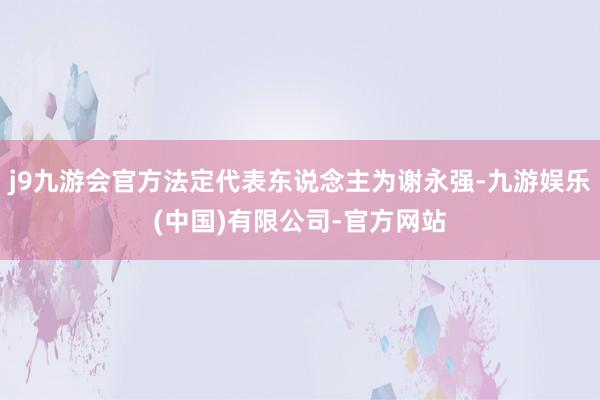 j9九游会官方法定代表东说念主为谢永强-九游娱乐(中国)有限公司-官方网站